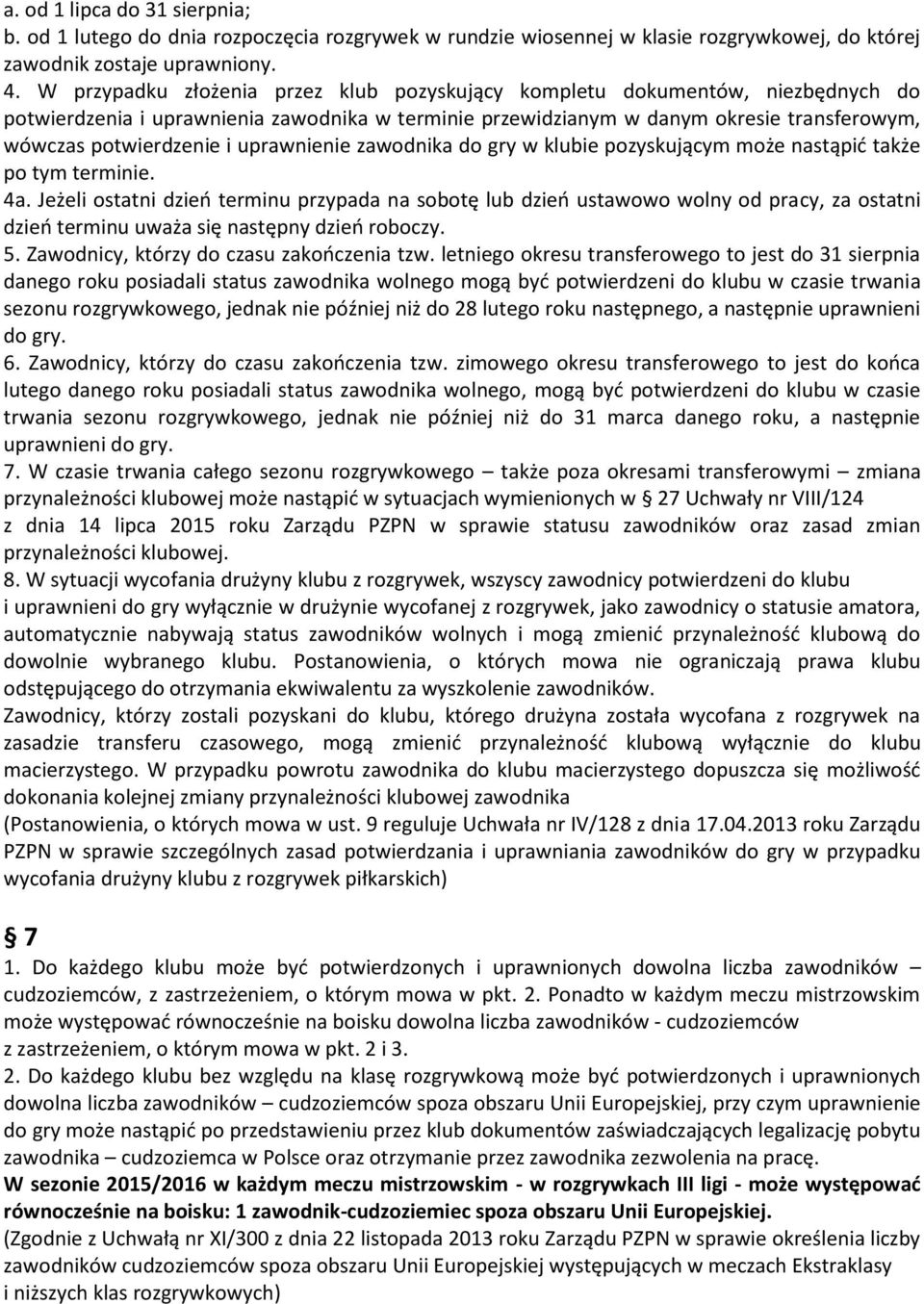 a. od 1 lipca do 31 sierpnia;
b. od 1 lutego do dnia rozpoczęcia rozgrywek w rundzie wiosennej w klasie rozgrywkowej, do której zawodnik zostaje uprawniony.
4. W przypadku złożenia przez klub pozyskujący kompletu dokumentów, niezbędnych do potwierdzenia i uprawnienia zawodnika w terminie przewidzianym w danym okresie transferowym, wówczas potwierdzenie i uprawnienie zawodnika do gry w klubie pozyskującym może nastąpić także po tym terminie.
4a. Jeżeli ostatni dzień terminu przypada na sobotę lub dzień ustawowo wolny od pracy, za ostatni dzień terminu uważa się następny dzień roboczy.
5. Zawodnicy, którzy do czasu zakończenia tzw. letniego okresu transferowego to jest do 31 sierpnia danego roku posiadali status zawodnika wolnego mogą być potwierdzeni do klubu w czasie trwania sezonu rozgrywkowego, jednak nie później niż do 28 lutego roku następnego, a następnie uprawnieni do gry.
6. Zawodnicy, którzy do czasu zakończenia tzw. zimowego okresu transferowego to jest do końca lutego danego roku posiadali status zawodnika wolnego, mogą być potwierdzeni do klubu w czasie trwania sezonu rozgrywkowego, jednak nie później niż do 31 marca danego roku, a następnie uprawnieni do gry.
7. W czasie trwania całego sezonu rozgrywkowego – także poza okresami transferowymi – zmiana przynależności klubowej może nastąpić w sytuacjach wymienionych w § 27 Uchwały nr VIII/124 z dnia 14 lipca 2015 roku Zarządu PZPN w sprawie statusu zawodników oraz zasad zmian przynależności klubowej.
8. W sytuacji wycofania drużyny klubu z rozgrywek, wszyscy zawodnicy potwierdzeni do klubu i uprawnieni do gry wyłącznie w drużynie wycofanej z rozgrywek, jako zawodnicy o statusie amatora, automatycznie nabywają status zawodników wolnych i mogą zmienić przynależność klubową do dowolnie wybranego klubu. Postanowienia, o których mowa nie ograniczają prawa klubu odstępującego do otrzymania ekwiwalentu za wyszkolenie zawodników.
Zawodnicy, którzy zostali pozyskani do klubu, którego drużyna została wycofana z rozgrywek na zasadzie transferu czasowego, mogą zmienić przynależność klubową wyłącznie do klubu macierzystego. W przypadku powrotu zawodnika do klubu macierzystego dopuszcza się możliwość dokonania kolejnej zmiany przynależności klubowej zawodnika
(Postanowienia, o których mowa w ust. 9 reguluje Uchwała nr IV/128 z dnia 17.04.2013 roku Zarządu PZPN w sprawie szczególnych zasad potwierdzania i uprawniania zawodników do gry w przypadku wycofania drużyny klubu z rozgrywek piłkarskich)

§ 7
1. Do każdego klubu może być potwierdzonych i uprawnionych dowolna liczba zawodników – cudzoziemców, z zastrzeżeniem, o którym mowa w pkt. 2. Ponadto w każdym meczu mistrzowskim może występować równocześnie na boisku dowolna liczba zawodników - cudzoziemców z zastrzeżeniem, o którym mowa w pkt. 2 i 3.
2. Do każdego klubu bez względu na klasę rozgrywkową może być potwierdzonych i uprawnionych dowolna liczba zawodników – cudzoziemców spoza obszaru Unii Europejskiej, przy czym uprawnienie do gry może nastąpić po przedstawieniu przez klub dokumentów zaświadczających legalizację pobytu zawodnika – cudzoziemca w Polsce oraz otrzymanie przez zawodnika zezwolenia na pracę.
W sezonie 2015/2016 w każdym meczu mistrzowskim - w rozgrywkach III ligi - może występować równocześnie na boisku: 1 zawodnik-cudzoziemiec spoza obszaru Unii Europejskiej.
(Zgodnie z Uchwałą nr XI/300 z dnia 22 listopada 2013 roku Zarządu PZPN w sprawie określenia liczby zawodników cudzoziemców spoza obszaru Unii Europejskiej występujących w meczach Ekstraklasy i niższych klas rozgrywkowych)